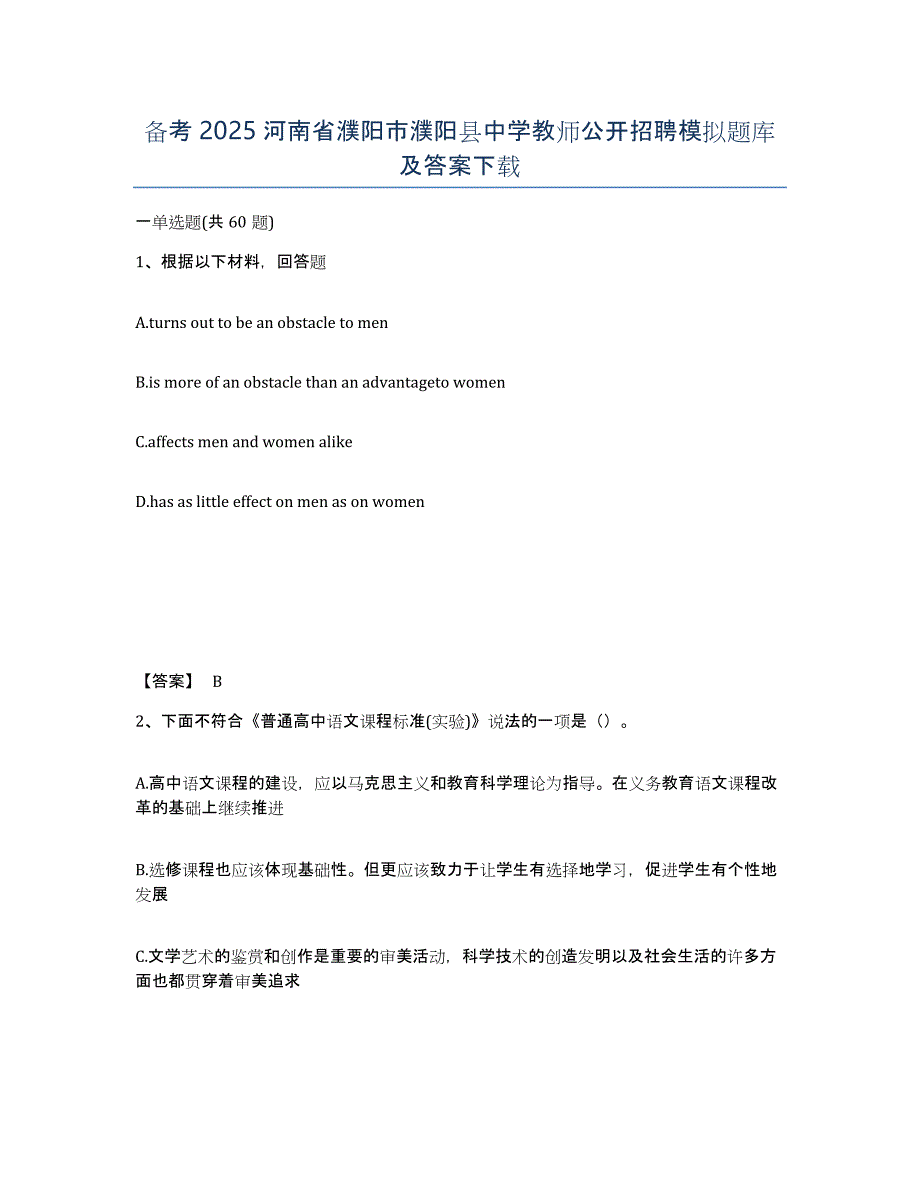 备考 2025 河南省濮阳市濮阳县中学教师公开招聘模拟题库及答案下载

一单选题(共 60 题)

1、根据以下材料，回答题

A.turns out to be an obstacle to men

B.is more of an obstacle than an advantageto women

C.affects men and women alike

D.has as little effect on men as on women

【答案】 B

2、下面不符合《普通高中语文课程标准(实验)》说法的一项是（）。

A.高中语文课程的建设，应以马克思主义和教育科学理论为指导。在义务教育语文课程改革的基础上继续推进

B.选修课程也应该体现基础性。但更应该致力于让学生有选择地学习，促进学生有个性地发展

C.文学艺术的鉴赏和创作是重要的审美活动，科学技术的创造发明以及社会生活的许多方面也都贯穿着审美追求